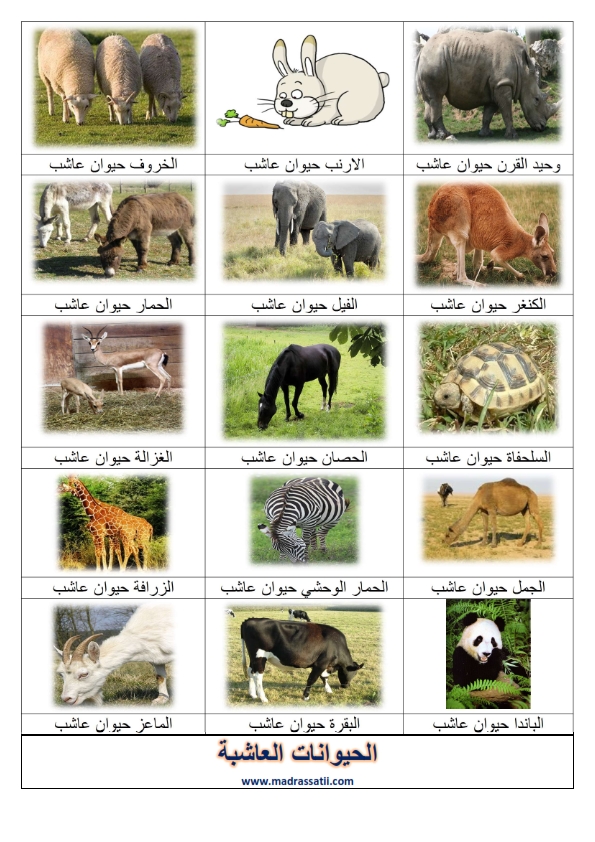 | وحيد القرن حيوان عاشب | الارنب حيوان عاشب | الخروف حيوان عاشب |
|---|---|---|
| الكنغر حيوان عاشب | الفيل حيوان عاشب | الحمار حيوان عاشب |
| السلحفاة حيوان عاشب | الحصان حيوان عاشب | الغزالة حيوان عاشب |
| الجمل حيوان عاشب | الحمار الوحشي حيوان عاشب | الزرافة حيوان عاشب |
| الباندا حيوان عاشب | البقرة حيوان عاشب | الماعز حيوان عاشب |

الحيوانات العاشبة

www.madrassatii.com